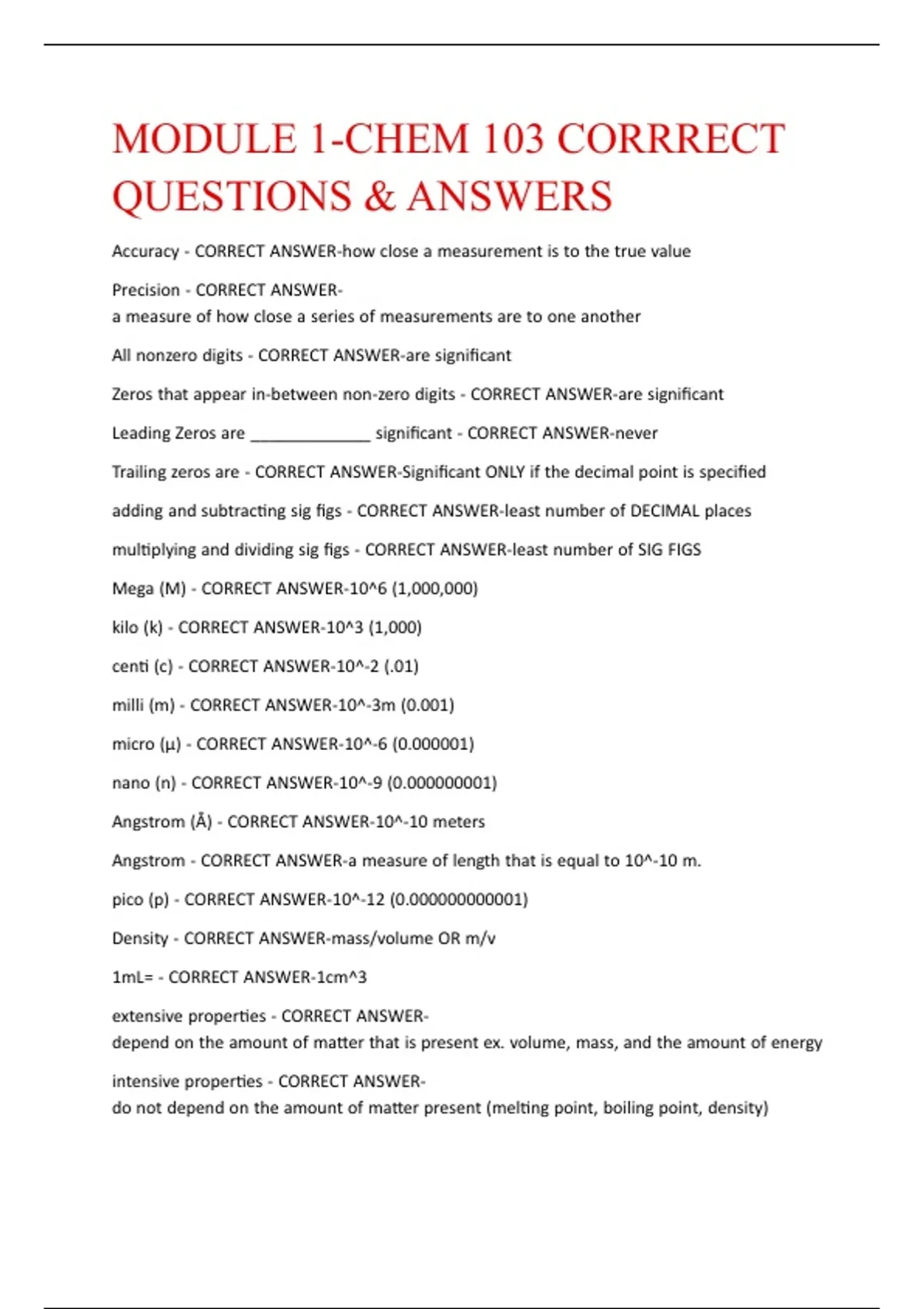 MODULE 1-CHEM 103 CORRRECT QUESTIONS & ANSWERS

Accuracy - CORRECT ANSWER-how close a measurement is to the true value

Precision - CORRECT ANSWER-
a measure of how close a series of measurements are to one another

All nonzero digits - CORRECT ANSWER-are significant

Zeros that appear in-between non-zero digits - CORRECT ANSWER-are significant

Leading Zeros are _____________ significant - CORRECT ANSWER-never

Trailing zeros are - CORRECT ANSWER-Significant ONLY if the decimal point is specified

adding and subtracting sig figs - CORRECT ANSWER-least number of DECIMAL places

multiplying and dividing sig figs - CORRECT ANSWER-least number of SIG FIGS

Mega (M) - CORRECT ANSWER-10^6 (1,000,000)

kilo (k) - CORRECT ANSWER-10^3 (1,000)

centi (c) - CORRECT ANSWER-10^-2 (.01)

milli (m) - CORRECT ANSWER-10^-3m (0.001)

micro (μ) - CORRECT ANSWER-10^-6 (0.000001)

nano (n) - CORRECT ANSWER-10^-9 (0.000000001)

Angstrom (Å) - CORRECT ANSWER-10^-10 meters

Angstrom - CORRECT ANSWER-a measure of length that is equal to 10^-10 m.

pico (p) - CORRECT ANSWER-10^-12 (0.000000000001)

Density - CORRECT ANSWER-mass/volume OR m/v

1mL= - CORRECT ANSWER-1cm^3

extensive properties - CORRECT ANSWER-
depend on the amount of matter that is present ex. volume, mass, and the amount of energy

intensive properties - CORRECT ANSWER-
do not depend on the amount of matter present (melting point, boiling point, density)